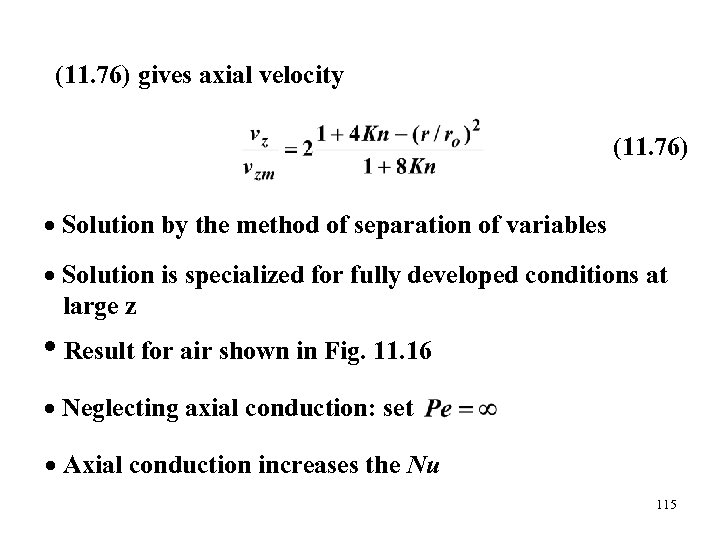 (11.76) gives axial velocity

$\frac{v_z}{v_{zm}} = 2\frac{1 + 4Kn - (r/r_o)^2}{1 + 8Kn}$ (11.76)

• Solution by the method of separation of variables

• Solution is specialized for fully developed conditions at large z

• Result for air shown in Fig. 11.16

• Neglecting axial conduction: set $Pe = \infty$

• Axial conduction increases the Nu

115